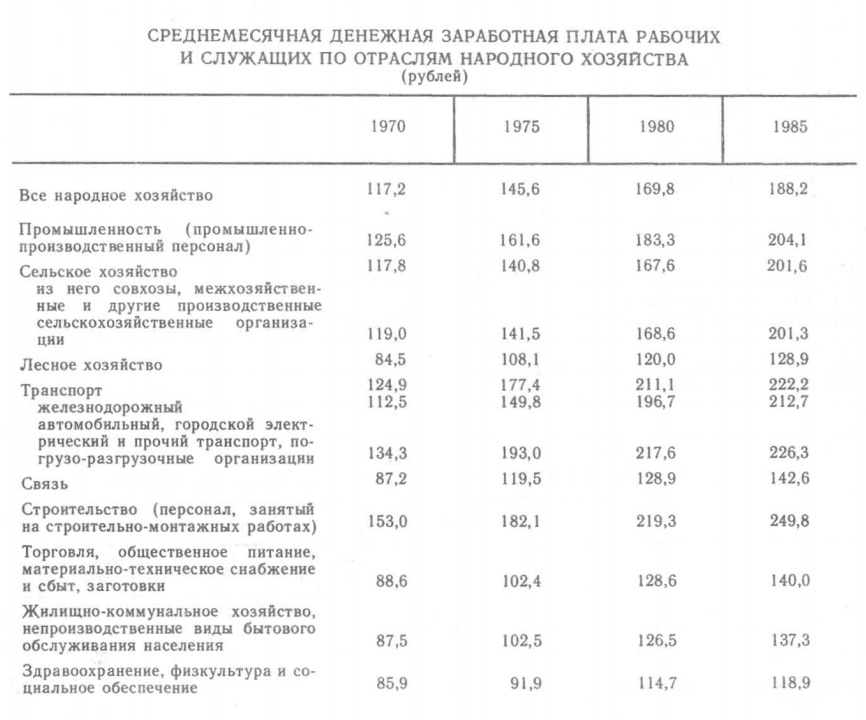 СРЕДНЕМЕСЯЧНАЯ ДЕНЕЖНАЯ ЗАРАБОТНАЯ ПЛАТА РАБОЧИХ И СЛУЖАЩИХ ПО ОТРАСЛЯМ НАРОДНОГО ХОЗЯЙСТВА
(рублей)

| | 1970 | 1975 | 1980 | 1985 |
|---|---|---|---|---|
| Все народное хозяйство | 117,2 | 145,6 | 169,8 | 188,2 |
| Промышленность (промышленно-производственный персонал) | 125,6 | 161,6 | 183,3 | 204,1 |
| Сельское хозяйство | 117,8 | 140,8 | 167,6 | 201,6 |
| из него совхозы, межхозяйственные и другие производственные сельскохозяйственные организации | 119,0 | 141,5 | 168,6 | 201,3 |
| Лесное хозяйство | 84,5 | 108,1 | 120,0 | 128,9 |
| Транспорт | 124,9 | 177,4 | 211,1 | 222,2 |
| железнодорожный | 112,5 | 149,8 | 196,7 | 212,7 |
| автомобильный, городской электрический и прочий транспорт, погрузо-разгрузочные организации | 134,3 | 193,0 | 217,6 | 226,3 |
| Связь | 87,2 | 119,5 | 128,9 | 142,6 |
| Строительство (персонал, занятый на строительно-монтажных работах) | 153,0 | 182,1 | 219,3 | 249,8 |
| Торговля, общественное питание, материально-техническое снабжение и сбыт, заготовки | 88,6 | 102,4 | 128,6 | 140,0 |
| Жилищно-коммунальное хозяйство, непроизводственные виды бытового обслуживания населения | 87,5 | 102,5 | 126,5 | 137,3 |
| Здравоохранение, физкультура и социальное обеспечение | 85,9 | 91,9 | 114,7 | 118,9 |